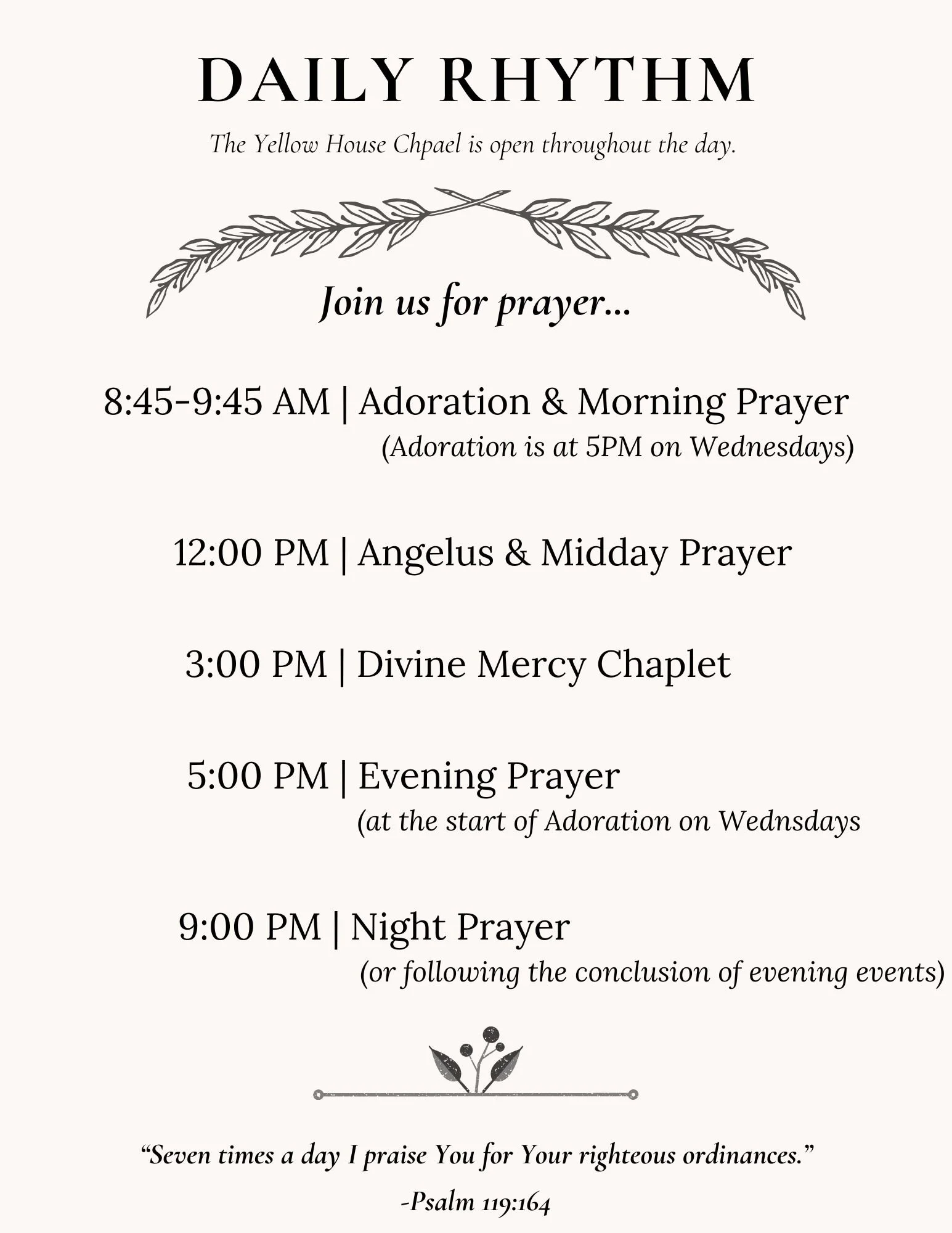 DAILY RHYTHM

The Yellow House Chpael is open throughout the day.

Join us for prayer...

8:45-9:45 AM | Adoration & Morning Prayer
(Adoration is at 5PM on Wednesdays)

12:00 PM | Angelus & Midday Prayer

3:00 PM | Divine Mercy Chaplet

5:00 PM | Evening Prayer
(at the start of Adoration on Wednsdays

9:00 PM | Night Prayer
(or following the conclusion of evening events)

“Seven times a day I praise You for Your righteous ordinances.”

-Psalm 119:164